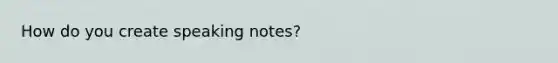 How do you create speaking notes?